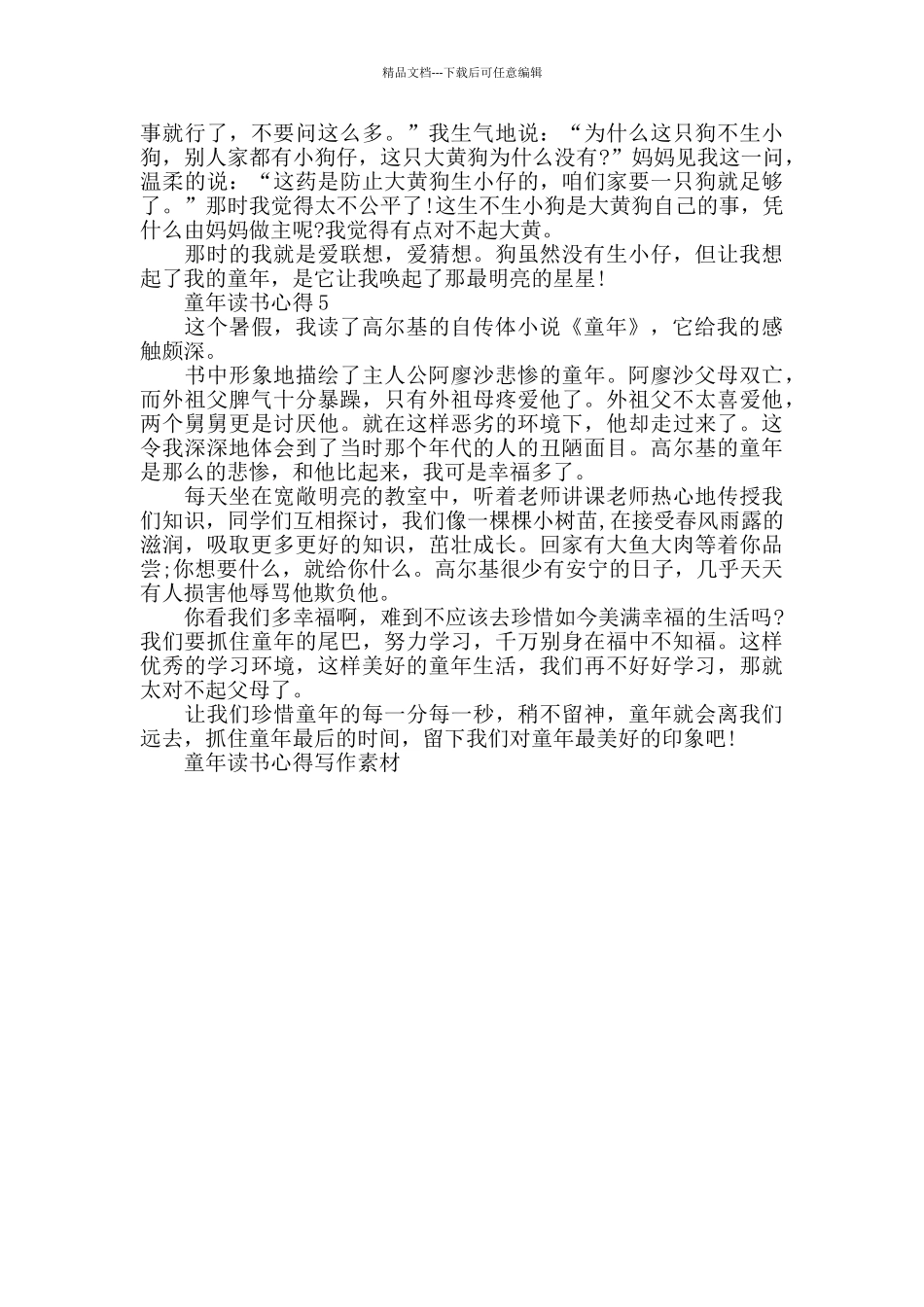 精品文档---下载后可任意编辑

事就行了，不要问这么多。”我生气地说：“为什么这只狗不生小狗，别人家都有小狗仔，这只大黄狗为什么没有?”妈妈见我这一问，温柔的说：“这药是防止大黄狗生小仔的，咱们家要一只狗就足够了。”那时我觉得太不公平了!这生不生小狗是大黄狗自己的事，凭什么由妈妈做主呢?我觉得有点对不起大黄。

那时的我就是爱联想，爱猜想。狗虽然没有生小仔，但让我想起了我的童年，是它让我唤起了那最明亮的星星!

童年读书心得5

这个暑假，我读了高尔基的自传体小说《童年》，它给我的感触颇深。

书中形象地描绘了主人公阿廖沙悲惨的童年。阿廖沙父母双亡，而外祖父脾气十分暴躁，只有外祖母疼爱他了。外祖父不太喜爱他，两个舅舅更是讨厌他。就在这样恶劣的环境下，他却走过来了。这令我深深地体会到了当时那个年代的人的丑陋面目。高尔基的童年是那么的悲惨，和他比起来，我可是幸福多了。

每天坐在宽敞明亮的教室中，听着老师讲课老师热心地传授我们知识，同学们互相探讨，我们像一棵棵小树苗,在接受春风雨露的滋润，吸取更多更好的知识，茁壮成长。回家有大鱼大肉等着你品尝;你想要什么，就给你什么。高尔基很少有安宁的日子，几乎天天有人损害他辱骂他欺负他。

你看我们多幸福啊，难到不应该去珍惜如今美满幸福的生活吗?我们要抓住童年的尾巴，努力学习，千万别身在福中不知福。这样优秀的学习环境，这样美好的童年生活，我们再不好好学习，那就太对不起父母了。

让我们珍惜童年的每一分每一秒，稍不留神，童年就会离我们远去，抓住童年最后的时间，留下我们对童年最美好的印象吧!

童年读书心得写作素材